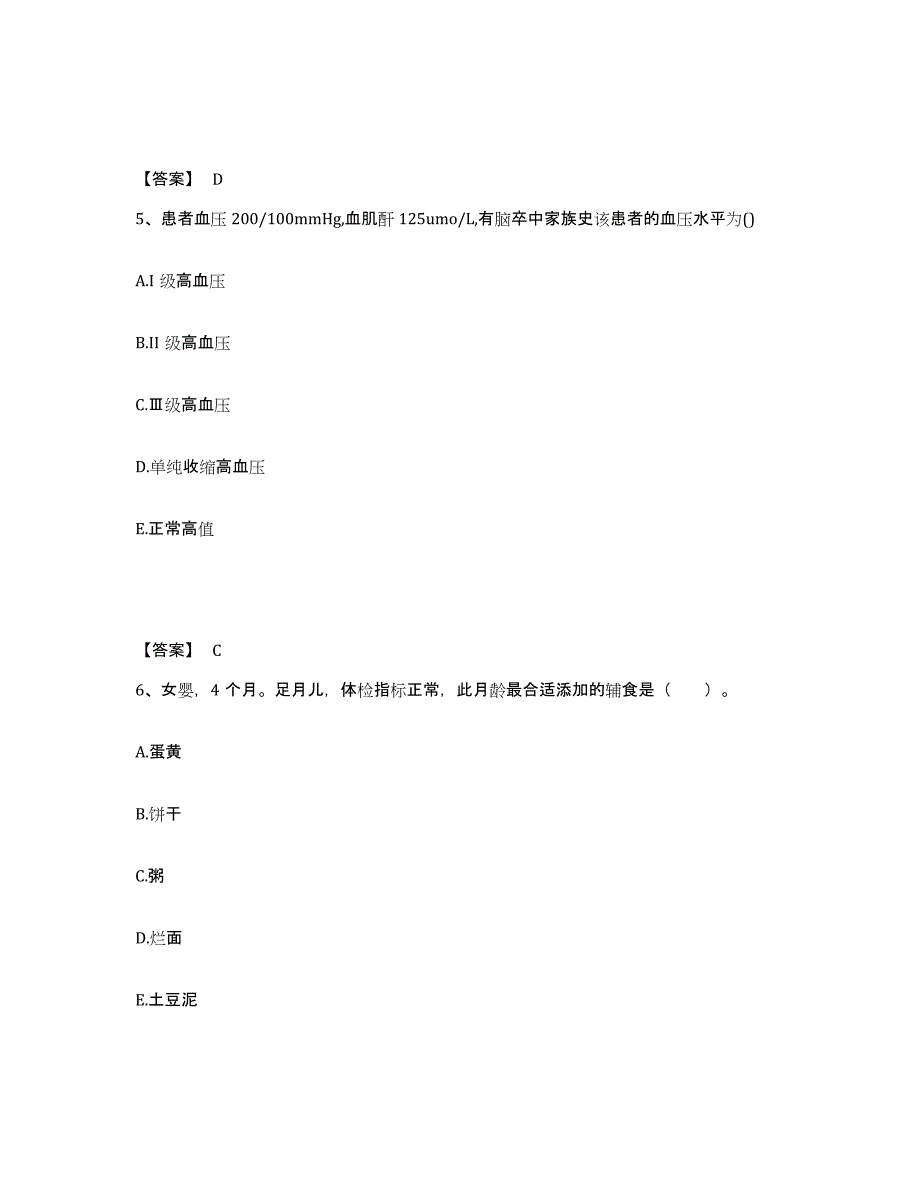 【答案】 D

5、患者血压 200/100mmHg,血肌酐 125umo/L,有脑卒中家族史该患者的血压水平为()

A.I 级高血压

B.II 级高血压

C.Ⅲ级高血压

D.单纯收缩高血压

E.正常高值

【答案】 C

6、女婴，4 个月。足月儿，体检指标正常，此月龄最合适添加的辅食是（　　）。

A.蛋黄

B.饼干

C.粥

D.烂面

E.土豆泥